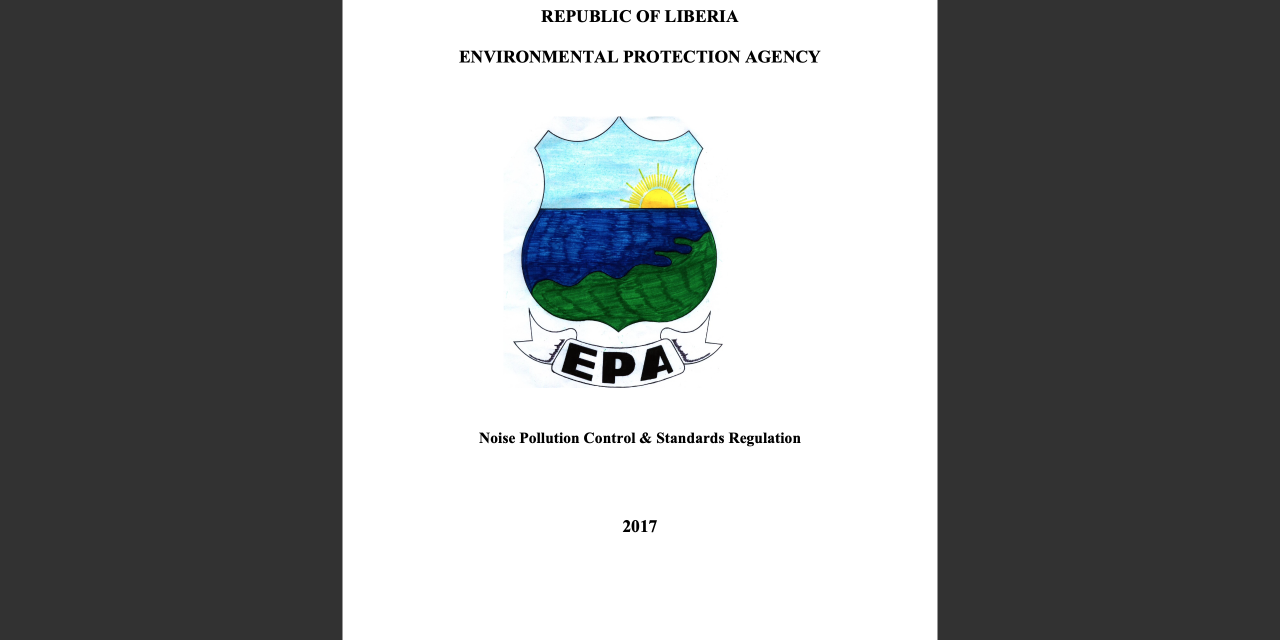 REPUBLIC OF LIBERIA

ENVIRONMENTAL PROTECTION AGENCY

EPA

Noise Pollution Control & Standards Regulation

2017